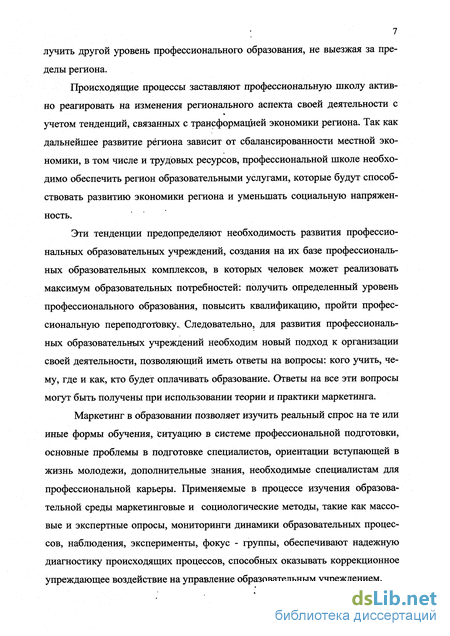 7

лучить другой уровень профессионального образования, не выезжая за пределы региона.

Происходящие процессы заставляют профессиональную школу активно реагировать на изменения регионального аспекта своей деятельности с учетом тенденций, связанных с трансформацией экономики региона. Так как дальнейшее развитие региона зависит от сбалансированности местной экономики, в том числе и трудовых ресурсов, профессиональной школе необходимо обеспечить регион образовательными услугами, которые будут способствовать развитию экономики региона и уменьшать социальную напряженность.

Эти тенденции предопределяют необходимость развития профессиональных образовательных учреждений, создания на их базе профессиональных образовательных комплексов, в которых человек может реализовать максимум образовательных потребностей: получить определенный уровень профессионального образования, повысить квалификацию, пройти профессиональную переподготовку. Следовательно, для развития профессиональных образовательных учреждений необходим новый подход к организации своей деятельности, позволяющий иметь ответы на вопросы: кого учить, чему, где и как, кто будет оплачивать образование. Ответы на все эти вопросы могут быть получены при использовании теории и практики маркетинга.

Маркетинг в образовании позволяет изучить реальный спрос на те или иные формы обучения, ситуацию в системе профессиональной подготовки, основные проблемы в подготовке специалистов, ориентации вступающей в жизнь молодежи, дополнительные знания, необходимые специалистам для профессиональной карьеры. Применяемые в процессе изучения образовательной среды маркетинговые и социологические методы, такие как массовые и экспертные опросы, мониторинги динамики образовательных процессов, наблюдения, эксперименты, фокус - группы, обеспечивают надежную диагностику происходящих процессов, способных оказывать коррекционное упреждающее воздействие на управление образовательным учреждением.

dsLib.net
библиотека диссертаций